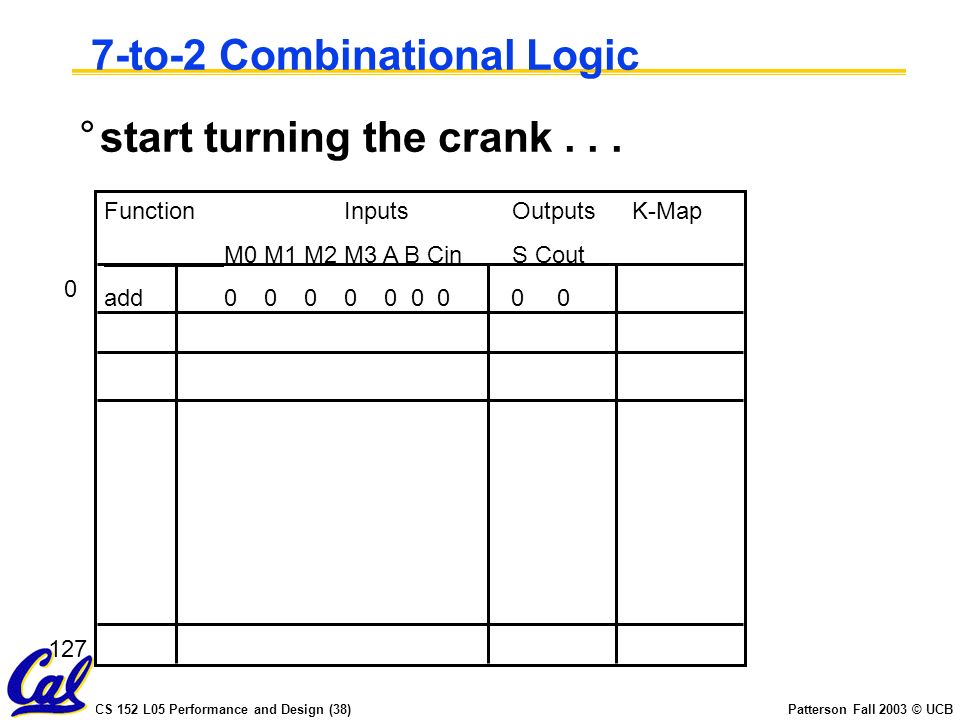 7-to-2 Combinational Logic

° start turning the crank . . .

| Function | Inputs | Outputs | K-Map |
|---|---|---|---|
| | M0 M1 M2 M3 A B Cin | S Cout | |
| add | 0 0 0 0 0 0 0 | 0 0 | |
| | | | |
| | | | |
| | | | |
| | | | |

0

127

Cal

CS 152 L05 Performance and Design (38)

Patterson Fall 2003 © UCB